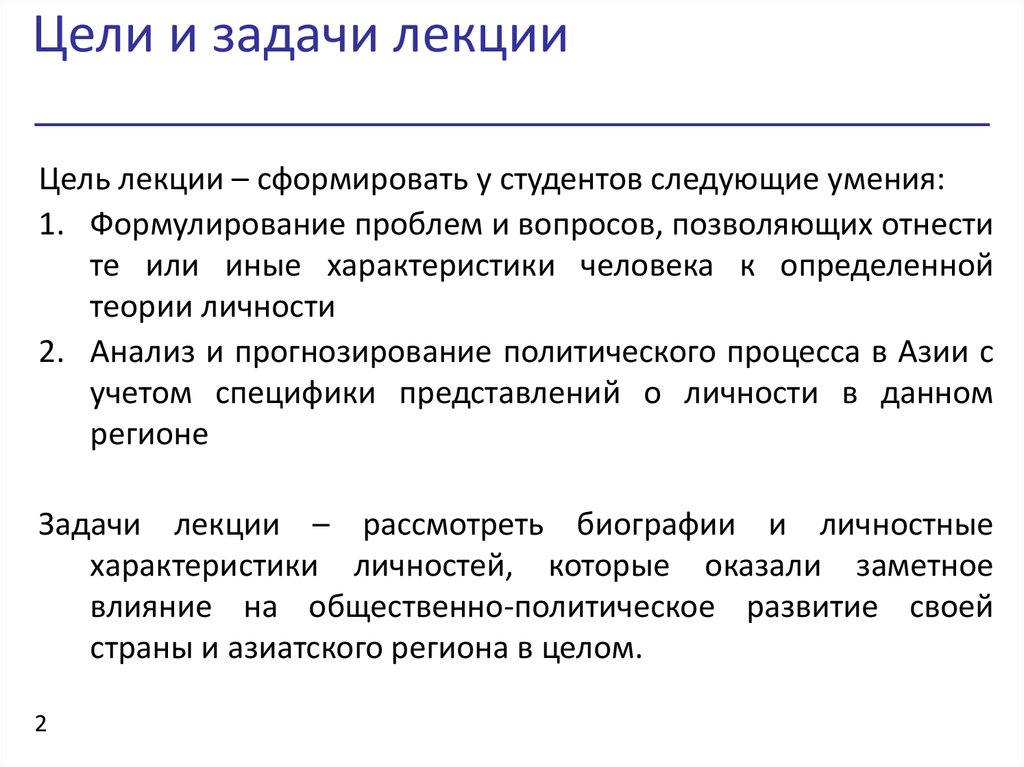 Цели и задачи лекции

Цель лекции – сформировать у студентов следующие умения:
1. Формулирование проблем и вопросов, позволяющих отнести те или иные характеристики человека к определенной теории личности
2. Анализ и прогнозирование политического процесса в Азии с учетом специфики представлений о личности в данном регионе

Задачи лекции – рассмотреть биографии и личностные характеристики личностей, которые оказали заметное влияние на общественно-политическое развитие своей страны и азиатского региона в целом.

2